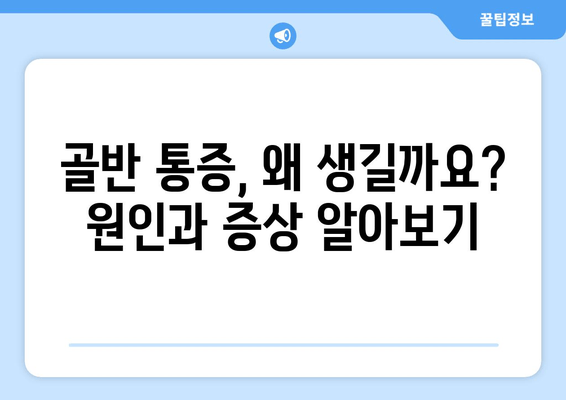 꿀팁정보

골반 통증, 왜 생길까요? 원인과 증상 알아보기